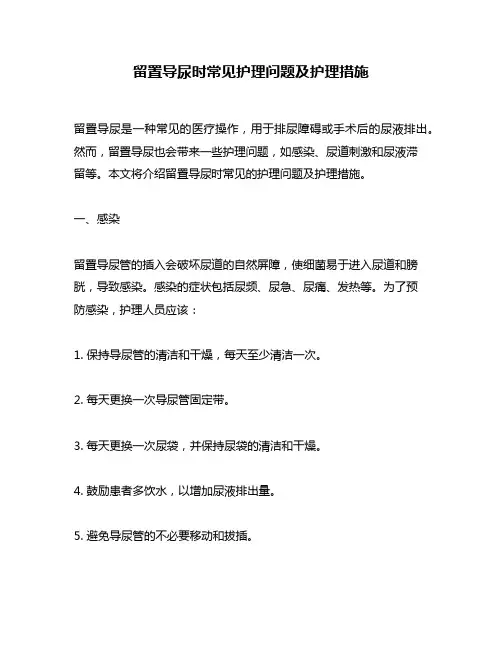 留置导尿时常见护理问题及护理措施

留置导尿是一种常见的医疗操作，用于排尿障碍或手术后的尿液排出。然而，留置导尿也会带来一些护理问题，如感染、尿道刺激和尿液滞留等。本文将介绍留置导尿时常见的护理问题及护理措施。

一、感染

留置导尿管的插入会破坏尿道的自然屏障，使细菌易于进入尿道和膀胱，导致感染。感染的症状包括尿频、尿急、尿痛、发热等。为了预防感染，护理人员应该：

1. 保持导尿管的清洁和干燥，每天至少清洁一次。

2. 每天更换一次导尿管固定带。

3. 每天更换一次尿袋，并保持尿袋的清洁和干燥。

4. 鼓励患者多饮水，以增加尿液排出量。

5. 避免导尿管的不必要移动和拔插。